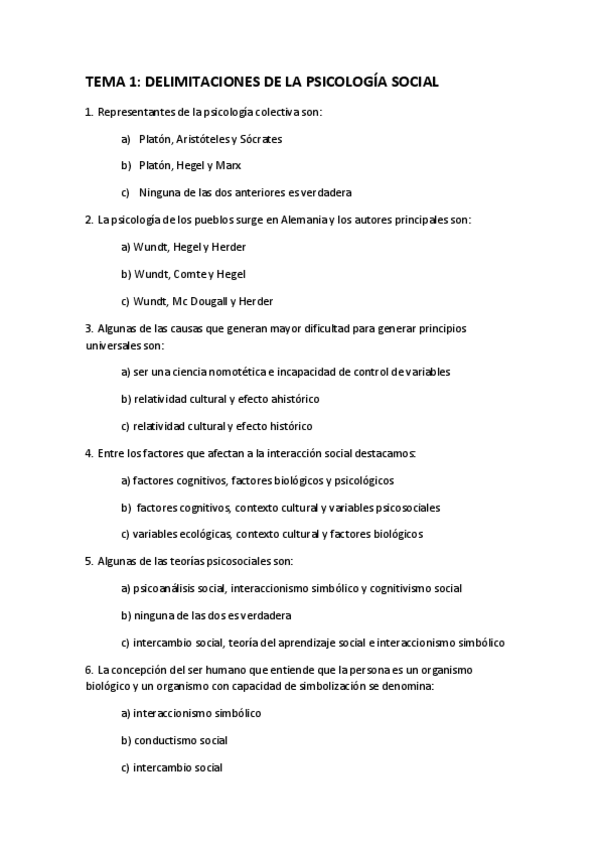 TEMA 1: DELIMITACIONES DE LA PSICOLOGÍA SOCIAL

1. Representantes de la psicología colectiva son:

a) Platón, Aristóteles y Sócrates

b) Platón, Hegel y Marx

c) Ninguna de las dos anteriores es verdadera

2. La psicología de los pueblos surge en Alemania y los autores principales son:

a) Wundt, Hegel y Herder

b) Wundt, Comte y Hegel

c) Wundt, Mc Dougall y Herder

3. Algunas de las causas que generan mayor dificultad para generar principios universales son:

a) ser una ciencia nomotética e incapacidad de control de variables

b) relatividad cultural y efecto ahistórico

c) relatividad cultural y efecto histórico

4. Entre los factores que afectan a la interacción social destacamos:

a) factores cognitivos, factores biológicos y psicológicos

b) factores cognitivos, contexto cultural y variables psicosociales

c) variables ecológicas, contexto cultural y factores biológicos

5. Algunas de las teorías psicosociales son:

a) psicoanálisis social, interaccionismo simbólico y cognitivismo social

b) ninguna de las dos es verdadera

c) intercambio social, teoría del aprendizaje social e interaccionismo simbólico

6. La concepción del ser humano que entiende que la persona es un organismo biológico y un organismo con capacidad de simbolización se denomina:

a) interaccionismo simbólico

b) conductismo social

c) intercambio social